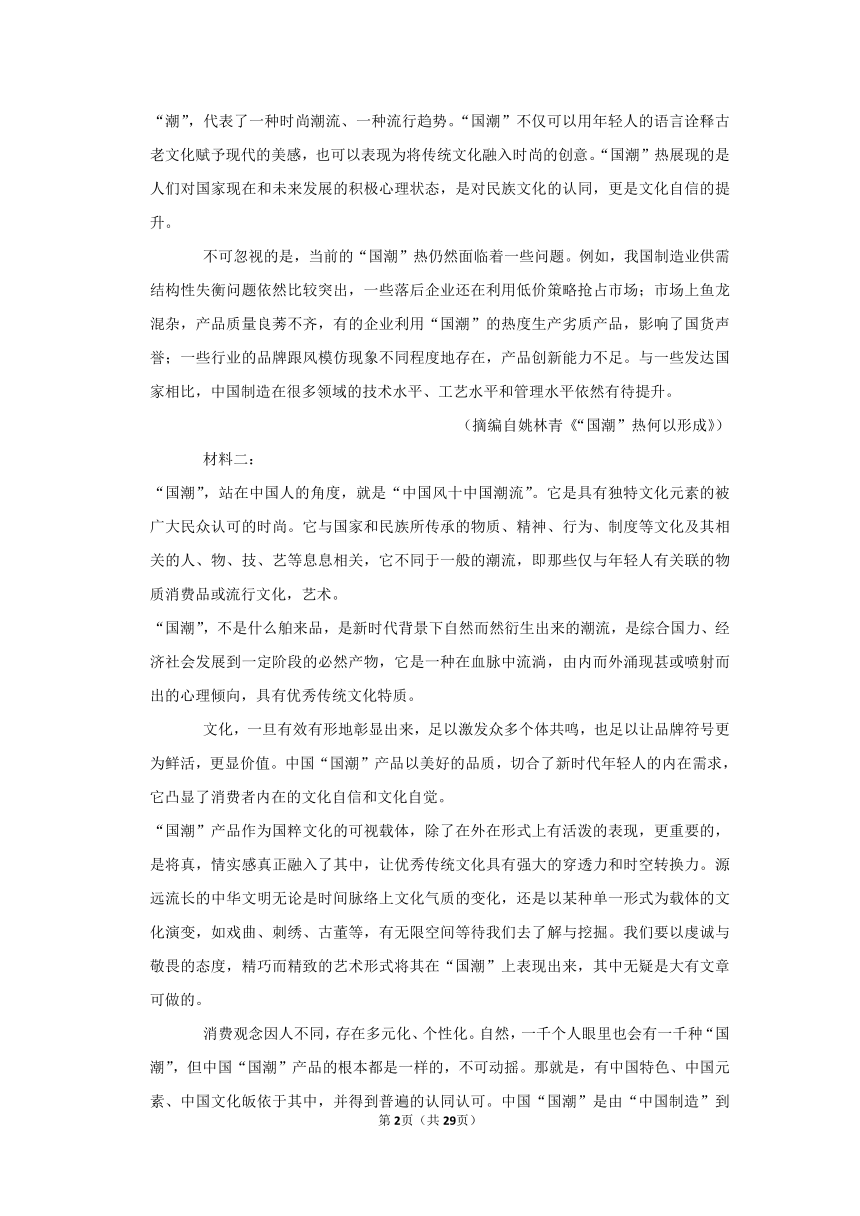 “潮”，代表了一种时尚潮流、一种流行趋势。“国潮”不仅可以用年轻人的语言诠释古老文化赋予现代的美感，也可以表现为将传统文化融入时尚的创意。“国潮”热展现的是人们对国家现在和未来发展的积极心理状态，是对民族文化的认同，更是文化自信的提升。

不可忽视的是，当前的“国潮”热仍然面临着一些问题。例如，我国制造业供需结构性失衡问题依然比较突出，一些落后企业还在利用低价策略抢占市场；市场上鱼龙混杂，产品质量良莠不齐，有的企业利用“国潮”的热度生产劣质产品，影响了国货声誉；一些行业的品牌跟风模仿现象不同程度地存在，产品创新能力不足。与一些发达国家相比，中国制造在很多领域的技术水平、工艺水平和管理水平依然有待提升。

（摘编自姚林青《“国潮”热何以形成》）

材料二：

“国潮”，站在中国人的角度，就是“中国风十中国潮流”。它是具有独特文化元素的被广大民众认可的时尚。它与国家和民族所传承的物质、精神、行为、制度等文化及其相关的人、物、技、艺等息息相关，它不同于一般的潮流，即那些仅与年轻人有关联的物质消费品或流行文化，艺术。

“国潮”，不是什么舶来品，是新时代背景下自然而然衍生出来的潮流，是综合国力、经济社会发展到一定阶段的必然产物，它是一种在血脉中流淌，由内而外涌现甚或喷射而出的心理倾向，具有优秀传统文化特质。

文化，一旦有效有形地彰显出来，足以激发众多个体共鸣，也足以让品牌符号更为鲜活，更显价值。中国“国潮”产品以美好的品质，切合了新时代年轻人的内在需求，它凸显了消费者内在的文化自信和文化自觉。

“国潮”产品作为国粹文化的可视载体，除了在外在形式上有活泼的表现，更重要的，是将真，情实感真正融入了其中，让优秀传统文化具有强大的穿透力和时空转换力。源远流长的中华文明无论是时间脉络上文化气质的变化，还是以某种单一形式为载体的文化演变，如戏曲、刺绣、古董等，有无限空间等待我们去了解与挖掘。我们要以虔诚与敬畏的态度，精巧而精致的艺术形式将其在“国潮”上表现出来，其中无疑是大有文章可做的。

消费观念因人不同，存在多元化、个性化。自然，一千个人眼里也会有一千种“国潮”，但中国“国潮”产品的根本都是一样的，不可动摇。那就是，有中国特色、中国元素、中国文化皈依于其中，并得到普遍的认同认可。中国“国潮”是由“中国制造”到

第2页（共29页）